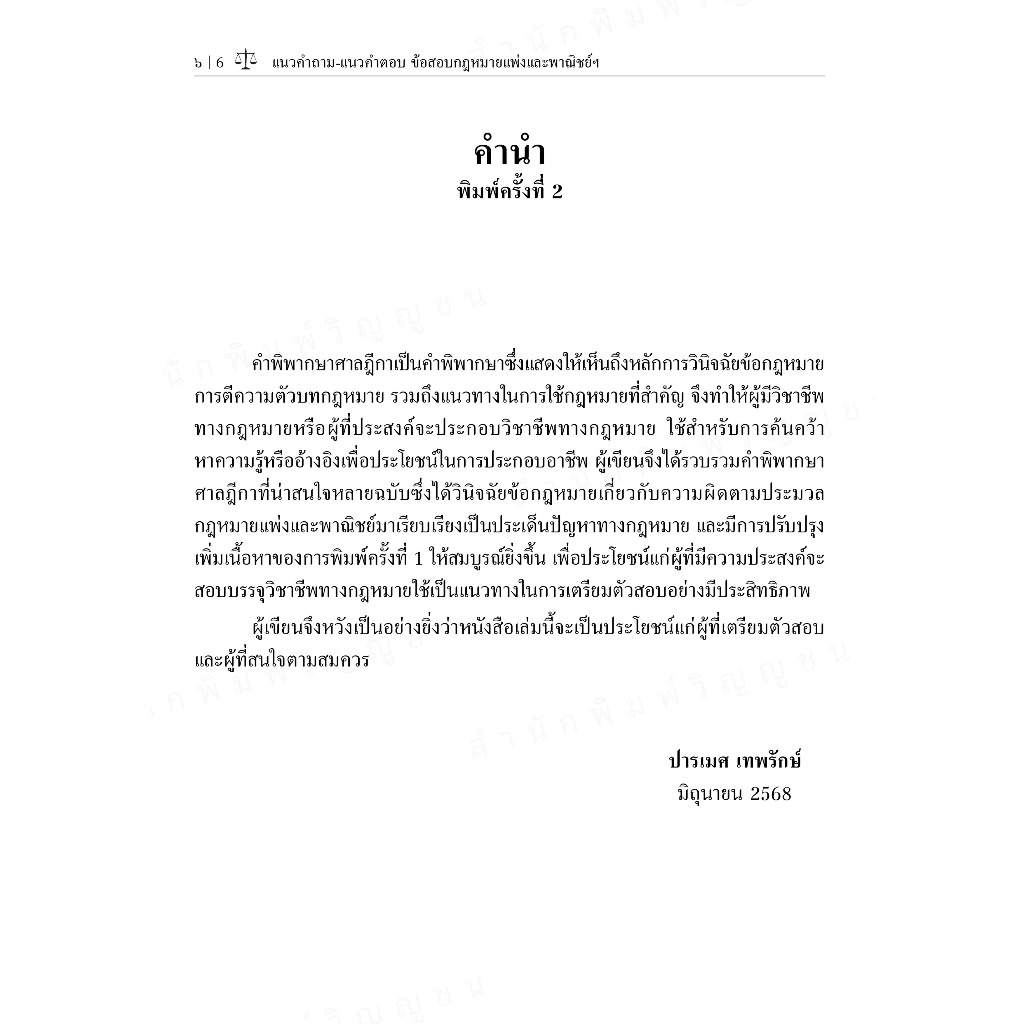 ๖ | 6 แนวคำถาม-แนวคำตอบ ข้อสอบกฎหมายแพ่งและพาณิชย์ฯ

คำนำ
พิมพ์ครั้งที่ 2

คำพิพากษาศาลฎีกาเป็นคำพิพากษาซึ่งแสดงให้เห็นถึงหลักการวินิจฉัยข้อกฎหมาย การตีความตัวบทกฎหมาย รวมถึงแนวทางในการใช้กฎหมายที่สำคัญ จึงทำให้ผู้มีวิชาชีพทางกฎหมายหรือผู้ที่ประสงค์จะประกอบวิชาชีพทางกฎหมาย ใช้สำหรับการค้นคว้าหาความรู้หรืออ้างอิงเพื่อประโยชน์ในการประกอบอาชีพ ผู้เขียนจึงได้รวบรวมคำพิพากษาศาลฎีกาที่น่าสนใจหลายฉบับซึ่งได้วินิจฉัยข้อกฎหมายเกี่ยวกับความผิดตามประมวลกฎหมายแพ่งและพาณิชย์มาเรียบเรียงเป็นประเด็นปัญหาทางกฎหมาย และมีการปรับปรุงเพิ่มเนื้อหาของการพิมพ์ครั้งที่ 1 ให้สมบูรณ์ยิ่งขึ้น เพื่อประโยชน์แก่ผู้ที่มีความประสงค์จะสอบบรรจุวิชาชีพทางกฎหมายใช้เป็นแนวทางในการเตรียมตัวสอบอย่างมีประสิทธิภาพ

ผู้เขียนจึงหวังเป็นอย่างยิ่งว่าหนังสือเล่มนี้จะเป็นประโยชน์แก่ผู้ที่เตรียมตัวสอบและผู้ที่สนใจตามสมควร

ปารเมศ เทพรักษ์
มิถุนายน 2568

สำนักพิมพ์วิญญูชน